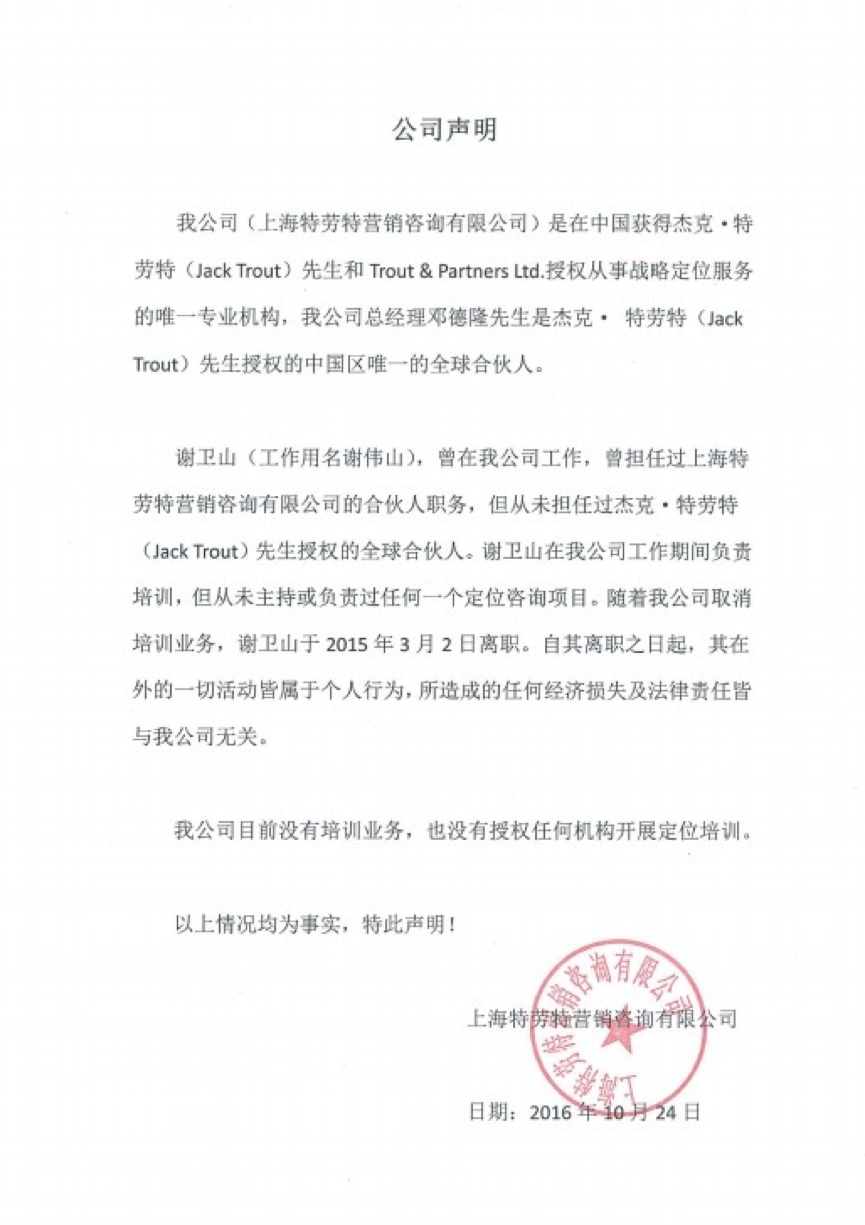 公司声明

我公司（上海特劳特营销咨询有限公司）是在中国获得杰克·特劳特（Jack Trout）先生和 Trout & Partners Ltd.授权从事战略定位服务的唯一专业机构，我公司总经理邓德隆先生是杰克· 特劳特（Jack Trout）先生授权的中国区唯一的全球合伙人。

谢卫山（工作用名谢伟山），曾在我公司工作，曾担任过上海特劳特营销咨询有限公司的合伙人职务，但从未担任过杰克·特劳特（Jack Trout）先生授权的全球合伙人。谢卫山在我公司工作期间负责培训，但从未主持或负责过任何一个定位咨询项目。随着我公司取消培训业务，谢卫山于 2015 年 3 月 2 日离职。自其离职之日起，其在外的一切活动皆属于个人行为，所造成的任何经济损失及法律责任皆与我公司无关。

我公司目前没有培训业务，也没有授权任何机构开展定位培训。

以上情况均为事实，特此声明！

上海特劳特营销咨询有限公司

上海特劳特营销咨询有限公司

日期：2016 年 10 月 24 日